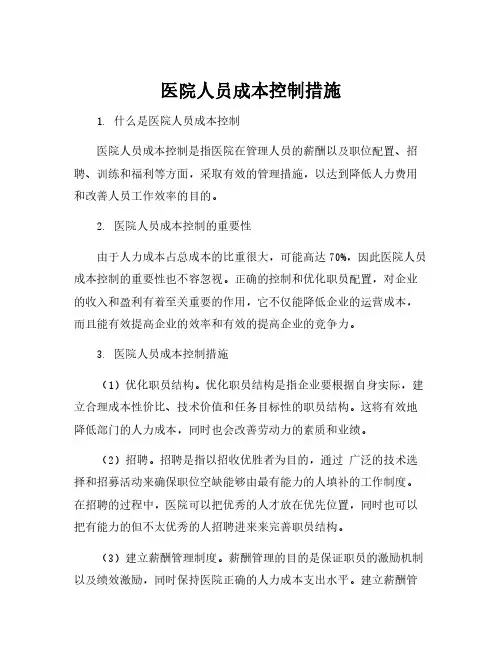 医院人员成本控制措施

1. 什么是医院人员成本控制

医院人员成本控制是指医院在管理人员的薪酬以及职位配置、招聘、训练和福利等方面，采取有效的管理措施，以达到降低人力费用和改善人员工作效率的目的。

2. 医院人员成本控制的重要性

由于人力成本占总成本的比重很大，可能高达 70%，因此医院人员成本控制的重要性也不容忽视。正确的控制和优化职员配置，对企业的收入和盈利有着至关重要的作用，它不仅能降低企业的运营成本，而且能有效提高企业的效率和有效的提高企业的竞争力。

3. 医院人员成本控制措施

（1）优化职员结构。优化职员结构是指企业要根据自身实际，建立合理成本性价比、技术价值和任务目标性的职员结构。这将有效地降低部门的人力成本，同时也会改善劳动力的素质和业绩。

（2）招聘。招聘是指以招收优胜者为目的，通过 广泛的技术选择和招募活动来确保职位空缺能够由最有能力的人填补的工作制度。在招聘的过程中，医院可以把优秀的人才放在优先位置，同时也可以把有能力的但不太优秀的人招聘进来来完善职员结构。

（3）建立薪酬管理制度。薪酬管理的目的是保证职员的激励机制以及绩效激励，同时保持医院正确的人力成本支出水平。建立薪酬管